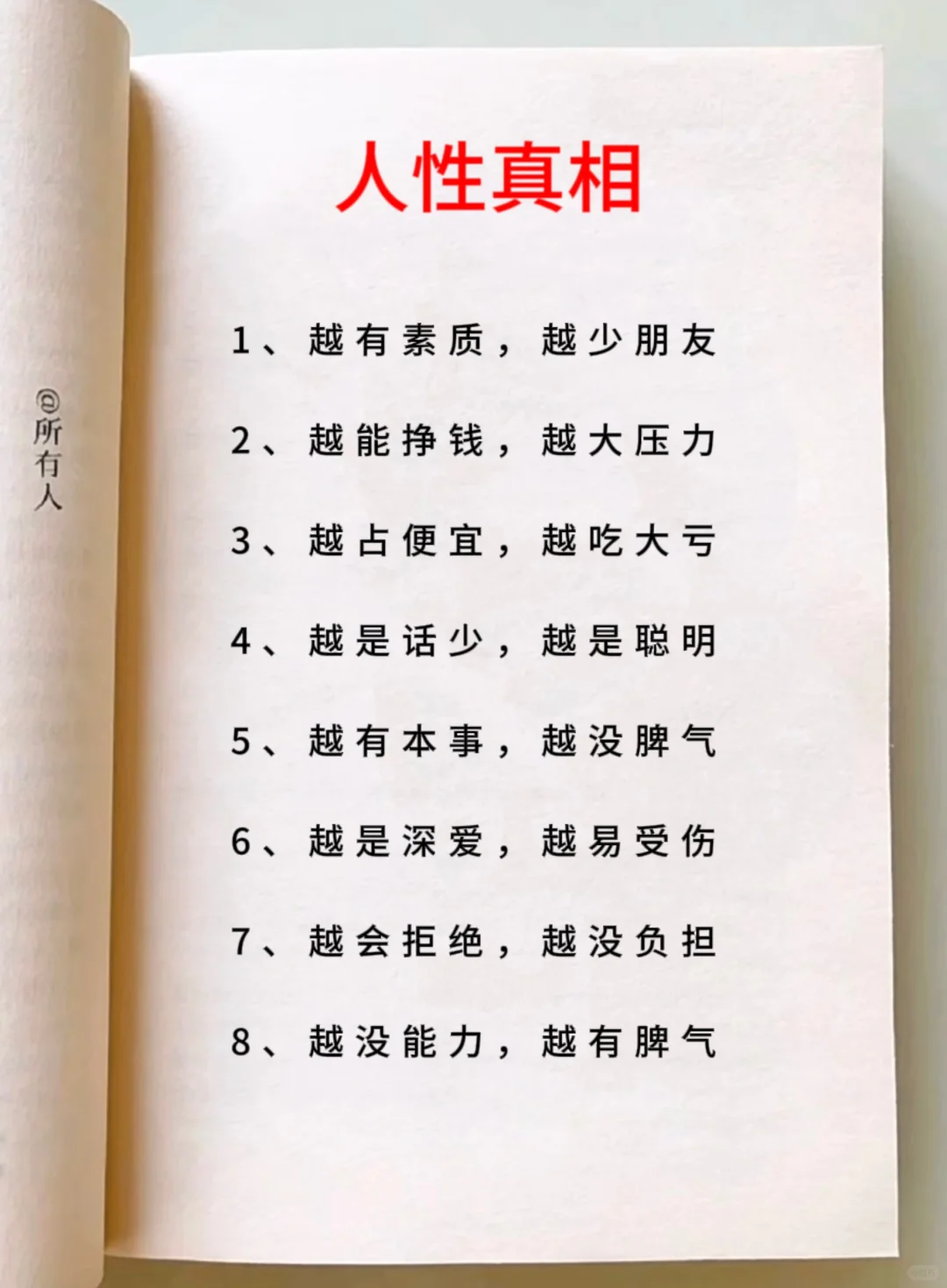 人性真相

1、越有素质，越少朋友

2、越能挣钱，越大压力

3、越占便宜，越吃大亏

4、越是话少，越是聪明

5、越有本事，越没脾气

6、越是深爱，越易受伤

7、越会拒绝，越没负担

8、越没能力，越有脾气

@所有人